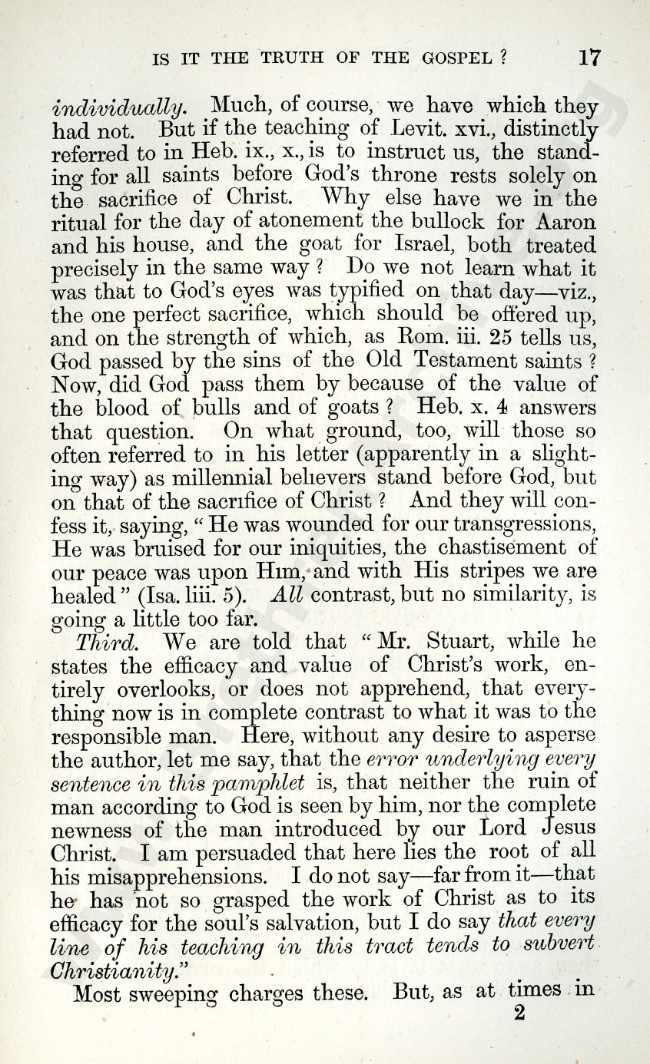 IS IT THE TRUTH OF THE GOSPEL? 17

individually. Much, of course, we have which they had not. But if the teaching of Levit. xvi., distinctly referred to in Heb. ix., x., is to instruct us, the standing for all saints before God's throne rests solely on the sacrifice of Christ. Why else have we in the ritual for the day of atonement the bullock for Aaron and his house, and the goat for Israel, both treated precisely in the same way? Do we not learn what it was that to God's eyes was typified on that day—viz., the one perfect sacrifice, which should be offered up, and on the strength of which, as Rom. iii. 25 tells us, God passed by the sins of the Old Testament saints? Now, did God pass them by because of the value of the blood of bulls and of goats? Heb. x. 4 answers that question. On what ground, too, will those so often referred to in his letter (apparently in a slighting way) as millennial believers stand before God, but on that of the sacrifice of Christ? And they will confess it, saying, "He was wounded for our transgressions, He was bruised for our iniquities, the chastisement of our peace was upon Him, and with His stripes we are healed" (Isa. liii. 5). All contrast, but no similarity, is going a little too far.

Third. We are told that "Mr. Stuart, while he states the efficacy and value of Christ's work, entirely overlooks, or does not apprehend, that everything now is in complete contrast to what it was to the responsible man. Here, without any desire to asperse the author, let me say, that the error underlying every sentence in this pamphlet is, that neither the ruin of man according to God is seen by him, nor the complete newness of the man introduced by our Lord Jesus Christ. I am persuaded that here lies the root of all his misapprehensions. I do not say—far from it—that he has not so grasped the work of Christ as to its efficacy for the soul's salvation, but I do say that every line of his teaching in this tract tends to subvert Christianity."

Most sweeping charges these. But, as at times in

2